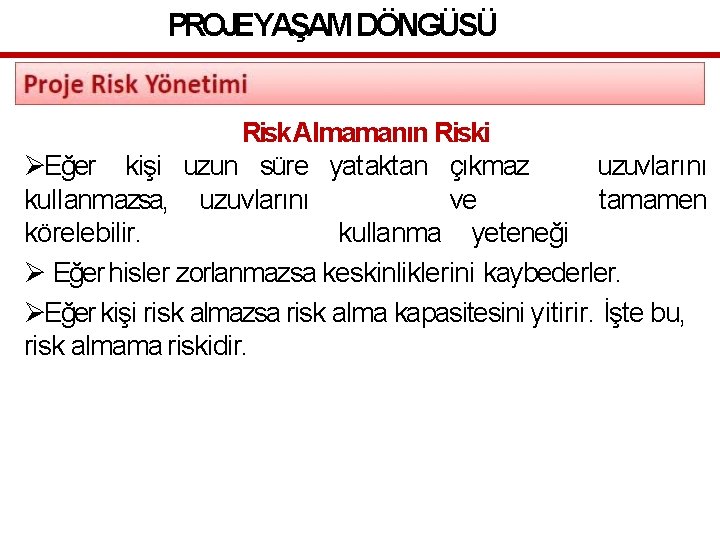 PROJE YAŞAM DÖNGÜSÜ

Proje Risk Yönetimi

Risk Almamanın Riski

➢Eğer kişi uzun süre yataktan çıkmaz uzuvlarını kullanmazsa, uzuvlarını ve tamamen körelebilir. kullanma yeteneği

➢ Eğer hisler zorlanmazsa keskinliklerini kaybederler.

➢Eğer kişi risk almazsa risk alma kapasitesini yitirir. İşte bu, risk almama riskidir.